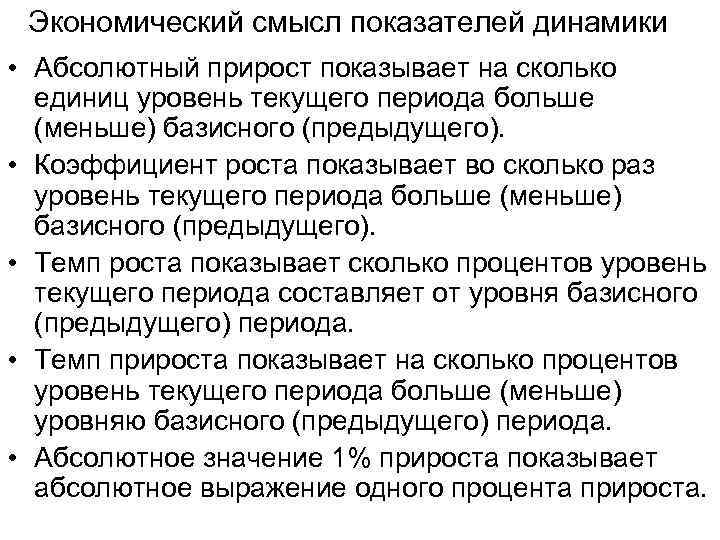 Экономический смысл показателей динамики

• Абсолютный прирост показывает на сколько единиц уровень текущего периода больше (меньше) базисного (предыдущего).

• Коэффициент роста показывает во сколько раз уровень текущего периода больше (меньше) базисного (предыдущего).

• Темп роста показывает сколько процентов уровень текущего периода составляет от уровня базисного (предыдущего) периода.

• Темп прироста показывает на сколько процентов уровень текущего периода больше (меньше) уровняю базисного (предыдущего) периода.

• Абсолютное значение 1% прироста показывает абсолютное выражение одного процента прироста.